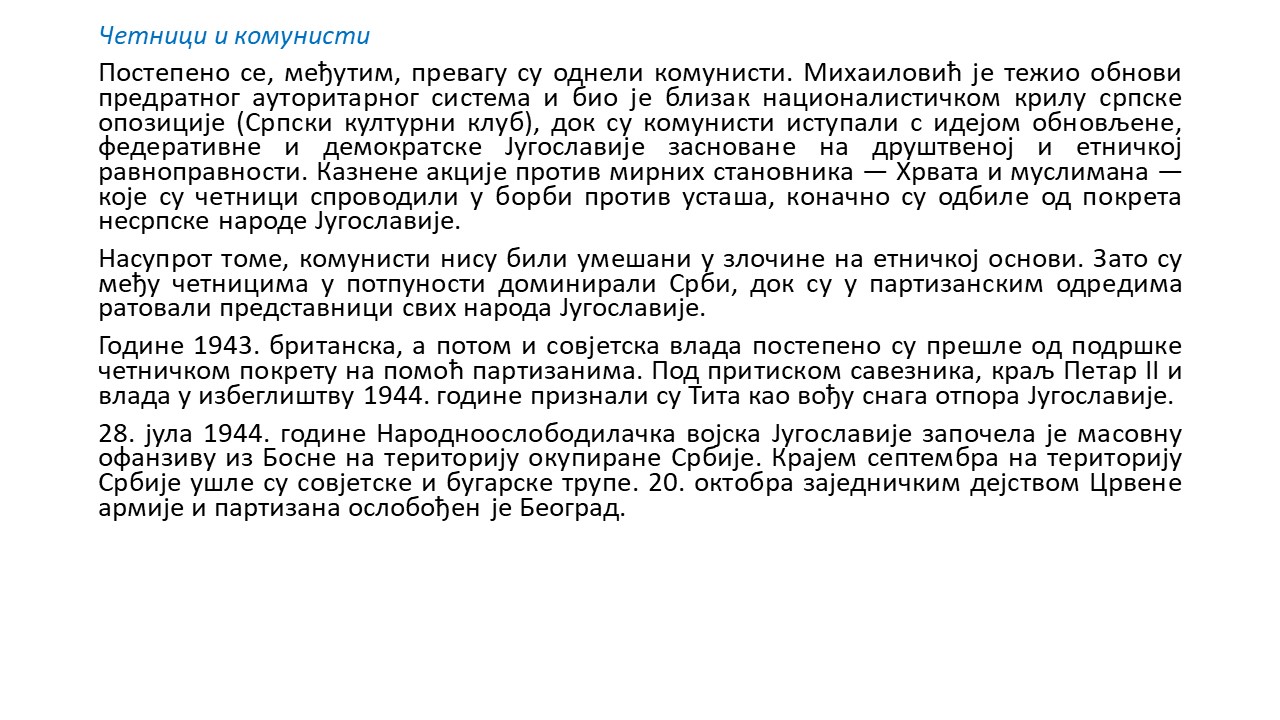 Четници и комунисти

Постепено се, међутим, превагу су однели комунисти. Михаиловић је тежио обнови предратног ауторитарног система и био је близак националистичком крилу српске опозиције (Српски културни клуб), док су комунисти иступали с идејом обновљене, федеративне и демократске Југославије засноване на друштвеној и етничкој равноправности. Казнене акције против мирних становника — Хрвата и муслимана — које су четници спроводили у борби против усташа, коначно су одбиле од покрета несрпске народе Југославије.

Насупрот томе, комунисти нису били умешани у злочине на етничкој основи. Зато су међу четницима у потпуности доминирали Срби, док су у партизанским одредима ратовали представници свих народа Југославије.

Године 1943. британска, а потом и совјетска влада постепено су прешле од подршке четничком покрету на помоћ партизанима. Под притиском савезника, краљ Петар II и влада у избеглиштву 1944. године признали су Тита као вођу снага отпора Југославије.

28. јула 1944. године Народноослободилачка војска Југославије започела је масовну офанзиву из Босне на територију окупиране Србије. Крајем септембра на територију Србије ушле су совјетске и бугарске трупе. 20. октобра заједничким дејством Црвене армије и партизана ослобођен је Београд.